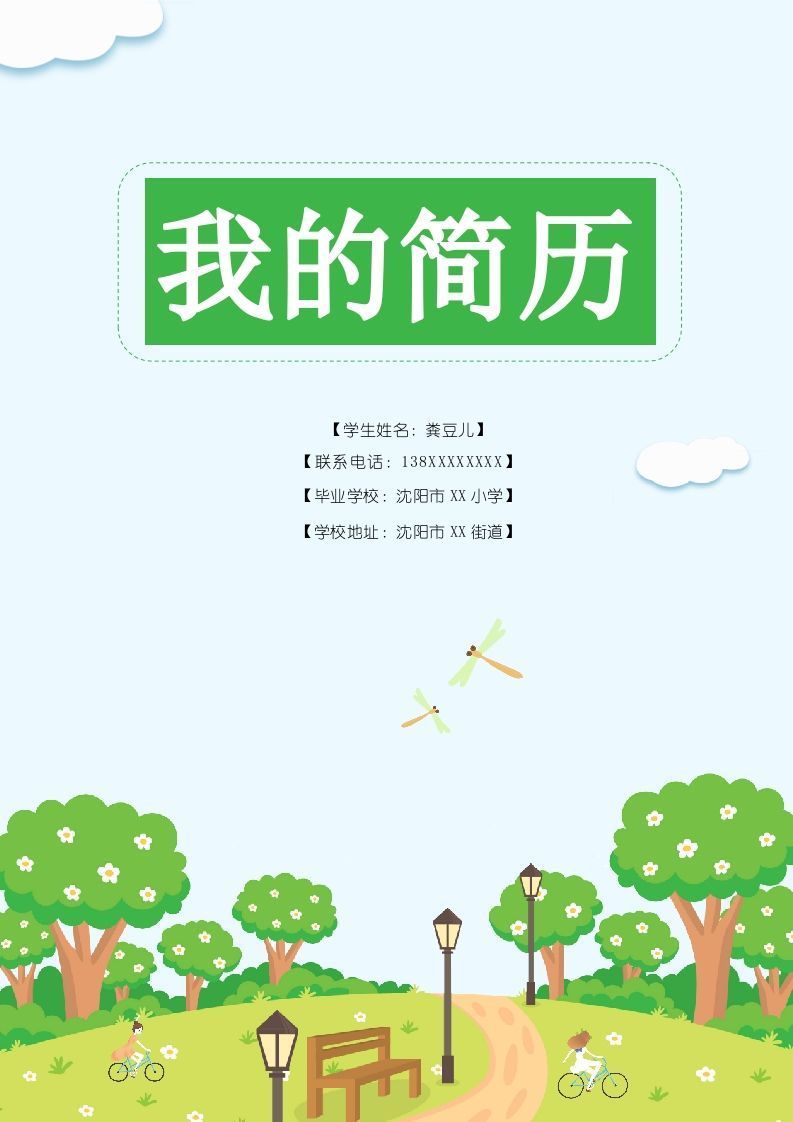 我的简历

【学生姓名：龚豆儿】

【联系电话：138XXXXXXXX】

【毕业学校：沈阳市 XX 小学】

【学校地址：沈阳市 XX 街道】